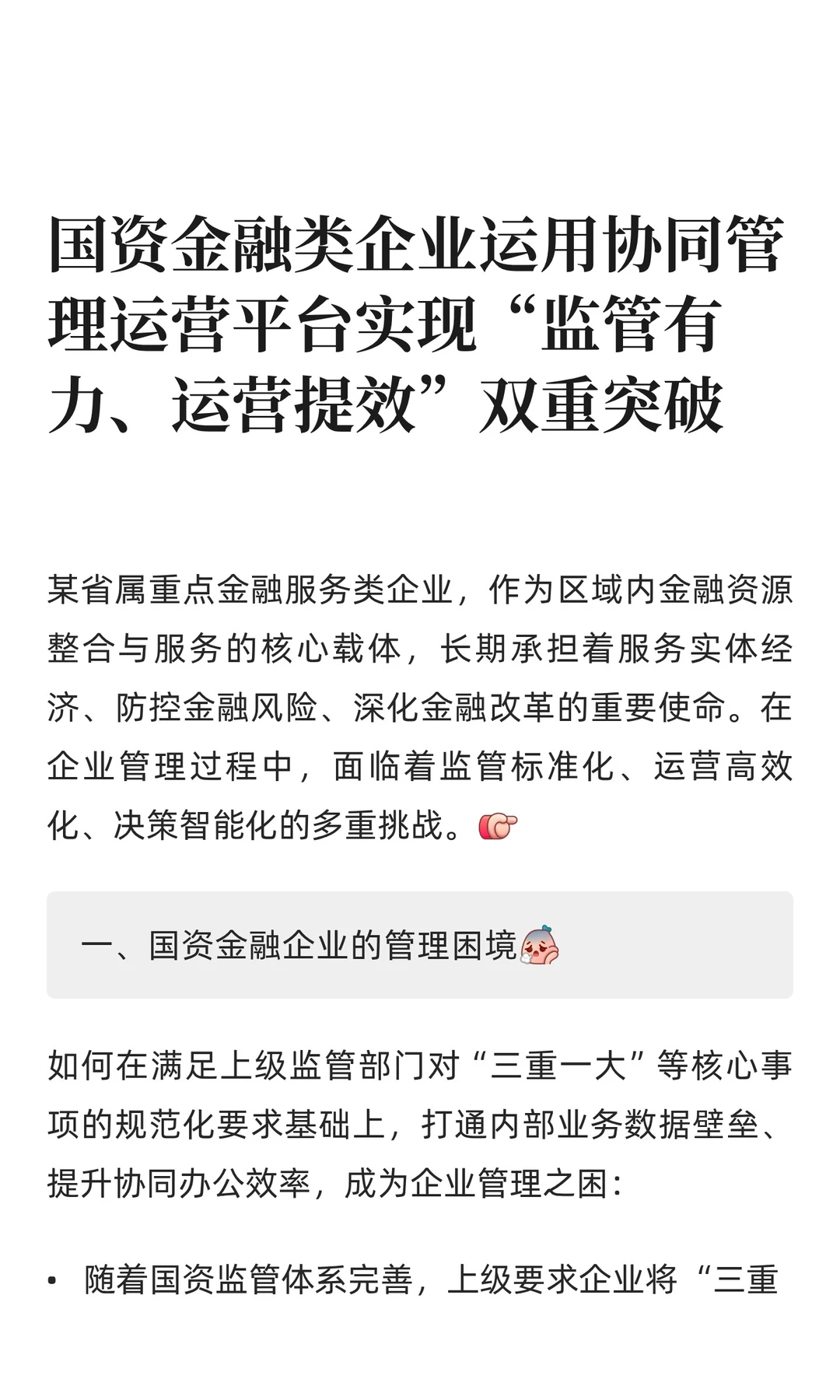 国资金融类企业运用协同管理运营平台实现“监管有力、运营提效”双重突破

某省属重点金融服务类企业，作为区域内金融资源整合与服务的核心载体，长期承担着服务实体经济、防控金融风险、深化金融改革的重要使命。在企业管理过程中，面临着监管标准化、运营高效化、决策智能化的多重挑战。👉

一、国资金融企业的管理困境

如何在满足上级监管部门对“三重一大”等核心事项的规范化要求基础上，打通内部业务数据壁垒、提升协同办公效率，成为企业管理之困：

• 随着国资监管体系完善，上级要求企业将“三重